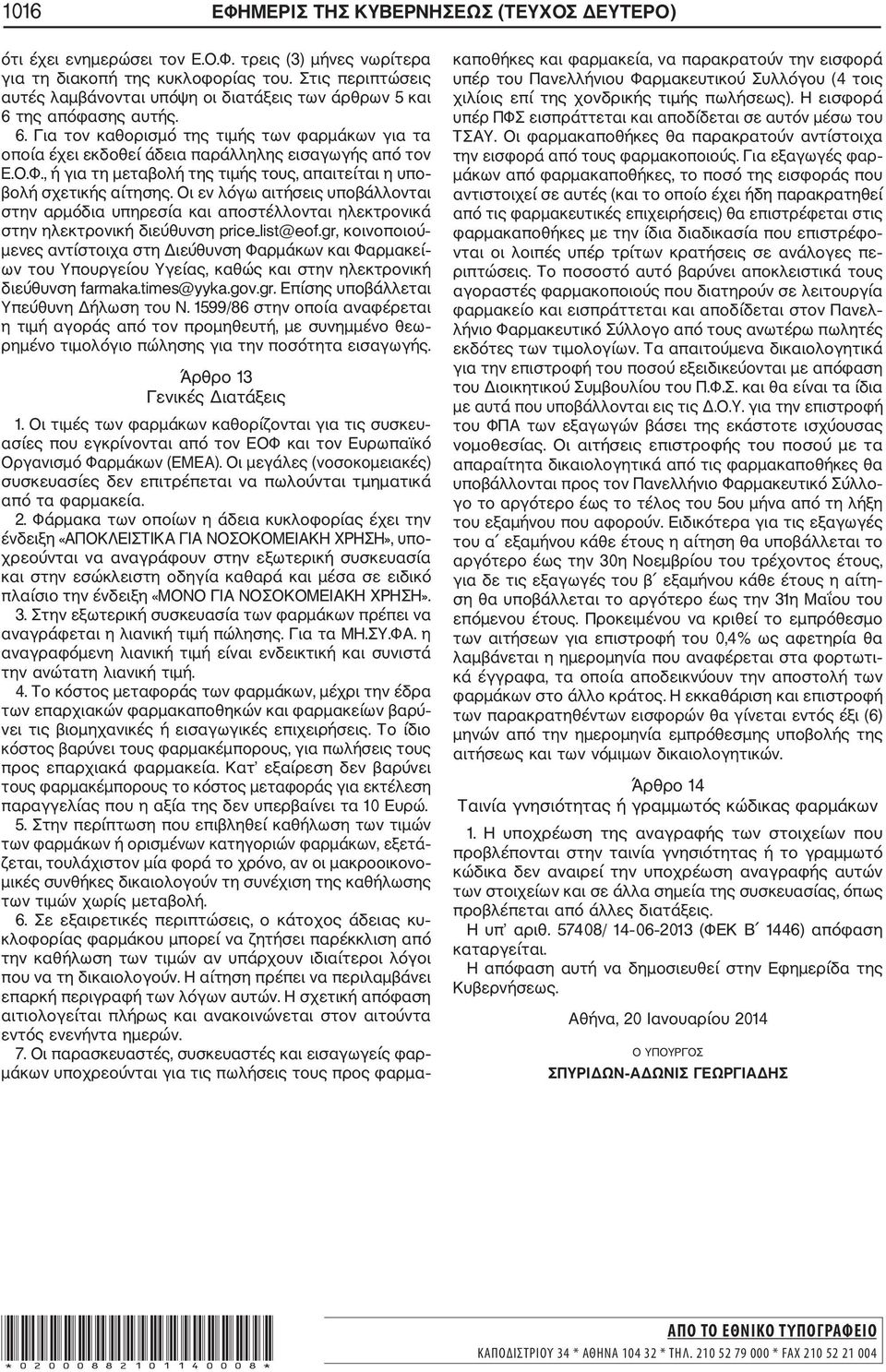 1016 ΕΦΗΜΕΡΙΣ ΤΗΣ ΚΥΒΕΡΝΗΣΕΩΣ (ΤΕΥΧΟΣ ΔΕΥΤΕΡΟ)

ότι έχει ενημερώσει τον Ε.Ο.Φ. τρεις (3) μήνες νωρίτερα για τη διακοπή της κυκλοφορίας του. Στις περιπτώσεις αυτές λαμβάνονται υπόψη οι διατάξεις των άρθρων 5 και 6 της απόφασης αυτής.

6. Για τον καθορισμό της τιμής των φαρμάκων για τα οποία έχει εκδοθεί άδεια παράλληλης εισαγωγής από τον Ε.Ο.Φ., ή για τη μεταβολή της τιμής τους, απαιτείται η υποβολή σχετικής αίτησης. Οι εν λόγω αιτήσεις υποβάλλονται στην αρμόδια υπηρεσία και αποστέλλονται ηλεκτρονικά στην ηλεκτρονική διεύθυνση price_list@eof.gr, κοινοποιούμενες αντίστοιχα στη Διεύθυνση Φαρμάκων και Φαρμακείων του Υπουργείου Υγείας, καθώς και στην ηλεκτρονική διεύθυνση farmaka.times@yyka.gov.gr. Επίσης υποβάλλεται Υπεύθυνη Δήλωση του Ν. 1599/86 στην οποία αναφέρεται η τιμή αγοράς από τον προμηθευτή, με συνημμένο θεωρημένο τιμολόγιο πώλησης για την ποσότητα εισαγωγής.

Άρθρο 13
Γενικές Διατάξεις

1. Οι τιμές των φαρμάκων καθορίζονται για τις συσκευασίες που εγκρίνονται από τον ΕΟΦ και τον Ευρωπαϊκό Οργανισμό Φαρμάκων (ΕΜΕΑ). Οι μεγάλες (νοσοκομειακές) συσκευασίες δεν επιτρέπεται να πωλούνται τμηματικά από τα φαρμακεία.

2. Φάρμακα των οποίων η άδεια κυκλοφορίας έχει την ένδειξη «ΑΠΟΚΛΕΙΣΤΙΚΑ ΓΙΑ ΝΟΣΟΚΟΜΕΙΑΚΗ ΧΡΗΣΗ», υποχρεούνται να αναγράφουν στην εξωτερική συσκευασία και στην εσώκλειστη οδηγία καθαρά και μέσα σε ειδικό πλαίσιο την ένδειξη «ΜΟΝΟ ΓΙΑ ΝΟΣΟΚΟΜΕΙΑΚΗ ΧΡΗΣΗ».

3. Στην εξωτερική συσκευασία των φαρμάκων πρέπει να αναγράφεται η λιανική τιμή πώλησης. Για τα ΜΗ.ΣΥ.ΦΑ. η αναγραφόμενη λιανική τιμή είναι ενδεικτική και συνιστά την ανώτατη λιανική τιμή.

4. Το κόστος μεταφοράς των φαρμάκων, μέχρι την έδρα των επαρχιακών φαρμακαποθηκών και φαρμακείων βαρύνει τις βιομηχανικές ή εισαγωγικές επιχειρήσεις. Το ίδιο κόστος βαρύνει τους φαρμακέμπορους, για πωλήσεις τους προς επαρχιακά φαρμακεία. Κατ' εξαίρεση δεν βαρύνει τους φαρμακέμπορους το κόστος μεταφοράς για εκτέλεση παραγγελίας που η αξία της δεν υπερβαίνει τα 10 Ευρώ.

5. Στην περίπτωση που επιβληθεί καθήλωση των τιμών των φαρμάκων ή ορισμένων κατηγοριών φαρμάκων, εξετάζεται, τουλάχιστον μία φορά το χρόνο, αν οι μακροοικονομικές συνθήκες δικαιολογούν τη συνέχιση της καθήλωσης των τιμών χωρίς μεταβολή.

6. Σε εξαιρετικές περιπτώσεις, ο κάτοχος άδειας κυκλοφορίας φαρμάκου μπορεί να ζητήσει παρέκκλιση από την καθήλωση των τιμών αν υπάρχουν ιδιαίτεροι λόγοι που να τη δικαιολογούν. Η αίτηση πρέπει να περιλαμβάνει επαρκή περιγραφή των λόγων αυτών. Η σχετική απόφαση αιτιολογείται πλήρως και ανακοινώνεται στον αιτούντα εντός ενενήντα ημερών.

7. Οι παρασκευαστές, συσκευαστές και εισαγωγείς φαρμάκων υποχρεούνται για τις πωλήσεις τους προς φαρμακαποθήκες και φαρμακεία, να παρακρατούν την εισφορά υπέρ του Πανελλήνιου Φαρμακευτικού Συλλόγου (4 τοις χιλίοις επί της χονδρικής τιμής πωλήσεως). Η εισφορά υπέρ ΠΦΣ εισπράττεται και αποδίδεται σε αυτόν μέσω του ΤΣΑΥ. Οι φαρμακαποθήκες θα παρακρατούν αντίστοιχα την εισφορά από τους φαρμακοποιούς. Για εξαγωγές φαρμάκων από φαρμακαποθήκες, το ποσό της εισφοράς που αντιστοιχεί σε αυτές (και το οποίο έχει ήδη παρακρατηθεί από τις φαρμακευτικές επιχειρήσεις) θα επιστρέφεται στις φαρμακαποθήκες με την ίδια διαδικασία που επιστρέφονται οι λοιπές υπέρ τρίτων κρατήσεις σε ανάλογες περιπτώσεις. Το ποσοστό αυτό βαρύνει αποκλειστικά τους αγοραστές φαρμακοποιούς που διατηρούν σε λειτουργία φαρμακείο και εισπράττεται και αποδίδεται στον Πανελλήνιο Φαρμακευτικό Σύλλογο από τους ανωτέρω πωλητές εκδότες των τιμολογίων. Τα απαιτούμενα δικαιολογητικά για την επιστροφή του ποσού εξειδικεύονται με απόφαση του Διοικητικού Συμβουλίου του Π.Φ.Σ. και θα είναι τα ίδια με αυτά που υποβάλλονται εις τις Δ.Ο.Υ. για την επιστροφή του ΦΠΑ των εξαγωγών βάσει της εκάστοτε ισχύουσας νομοθεσίας. Οι αιτήσεις επιστροφής του ποσού με τα απαραίτητα δικαιολογητικά από τις φαρμακαποθήκες θα υποβάλλονται προς τον Πανελλήνιο Φαρμακευτικό Σύλλογο το αργότερο έως το τέλος του 5ου μήνα από τη λήξη του εξαμήνου που αφορούν. Ειδικότερα για τις εξαγωγές του α΄ εξαμήνου κάθε έτους η αίτηση θα υποβάλλεται το αργότερο έως την 30η Νοεμβρίου του τρέχοντος έτους, για δε τις εξαγωγές του β΄ εξαμήνου κάθε έτους η αίτηση θα υποβάλλεται το αργότερο έως την 31η Μαΐου του επόμενου έτους. Προκειμένου να κριθεί το εμπρόθεσμο των αιτήσεων για επιστροφή του 0,4% ως αφετηρία θα λαμβάνεται η ημερομηνία που αναφέρεται στα φορτωτικά έγγραφα, τα οποία αποδεικνύουν την αποστολή των φαρμάκων στο άλλο κράτος. Η εκκαθάριση και επιστροφή των παρακρατηθέντων εισφορών θα γίνεται εντός έξι (6) μηνών από την ημερομηνία εμπρόθεσμης υποβολής της αιτήσεως και των νόμιμων δικαιολογητικών.

Άρθρο 14
Ταινία γνησιότητας ή γραμμωτός κώδικας φαρμάκων

1. Η υποχρέωση της αναγραφής των στοιχείων που προβλέπονται στην ταινία γνησιότητας ή το γραμμωτό κώδικα δεν αναιρεί την υποχρέωση αναγραφής αυτών των στοιχείων και σε άλλα σημεία της συσκευασίας, όπως προβλέπεται από άλλες διατάξεις.

Η υπ' αριθ. 57408/ 14-06-2013 (ΦΕΚ Β΄ 1446) απόφαση καταργείται.

Η απόφαση αυτή να δημοσιευθεί στην Εφημερίδα της Κυβερνήσεως.

Αθήνα, 20 Ιανουαρίου 2014

Ο ΥΠΟΥΡΓΟΣ

ΣΠΥΡΙΔΩΝ-ΑΔΩΝΙΣ ΓΕΩΡΓΙΑΔΗΣ

*02000882101140008*

ΑΠΟ ΤΟ ΕΘΝΙΚΟ ΤΥΠΟΓΡΑΦΕΙΟ
ΚΑΠΟΔΙΣΤΡΙΟΥ 34 * ΑΘΗΝΑ 104 32 * ΤΗΛ. 210 52 79 000 * FAX 210 52 21 004